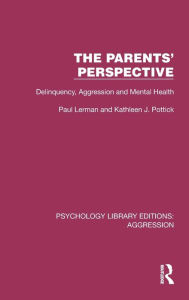 THE PARENTS' PERSPECTIVE

Delinquency, Aggression and Mental Health

Paul Lerman and Kathleen J. Pottick

PSYCHOLOGY LIBRARY EDITIONS: AGGRESSION

Routledge